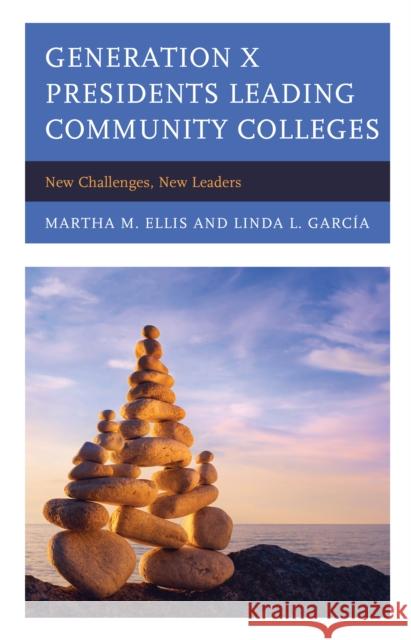 GENERATION X PRESIDENTS LEADING COMMUNITY COLLEGES

New Challenges, New Leaders

MARTHA M. ELLIS AND LINDA L. GARCÍA

Kraina Książek